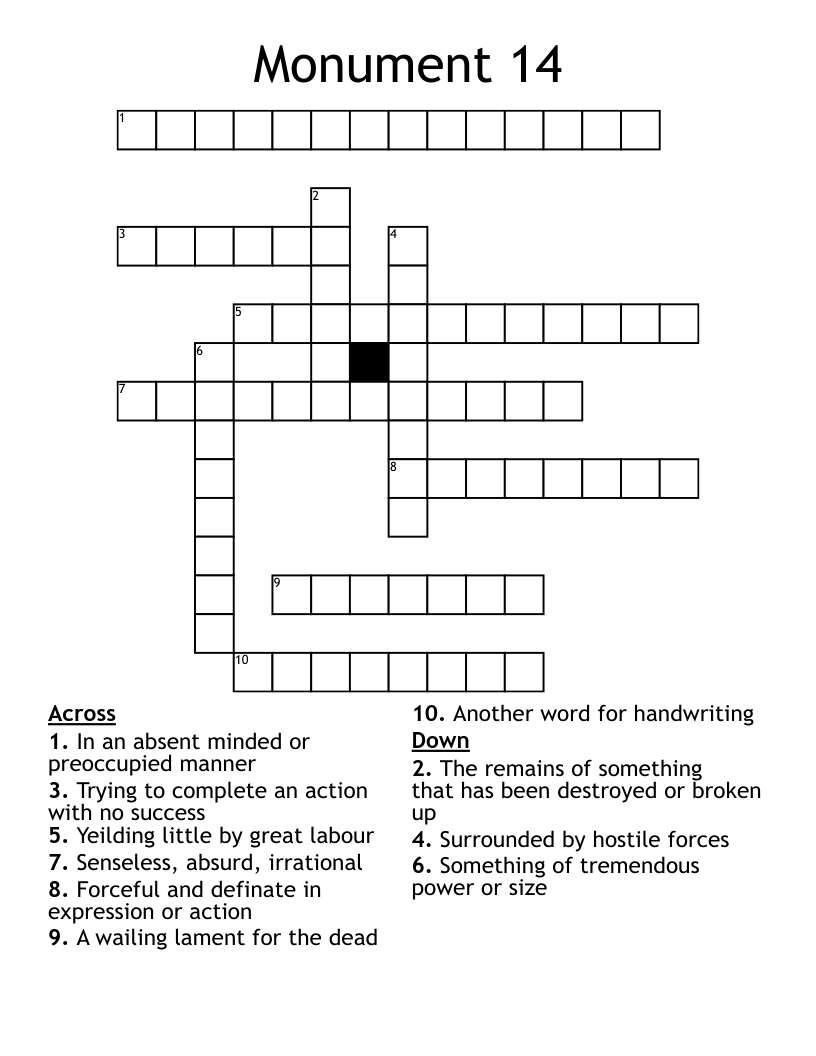 Monument 14

1

2

3

4

5

6

7

8

9

10

Across
1. In an absent minded or preoccupied manner
3. Trying to complete an action with no success
5. Yeilding little by great labour
7. Senseless, absurd, irrational
8. Forceful and definate in expression or action
9. A wailing lament for the dead
10. Another word for handwriting

Down
2. The remains of something that has been destroyed or broken up
4. Surrounded by hostile forces
6. Something of tremendous power or size